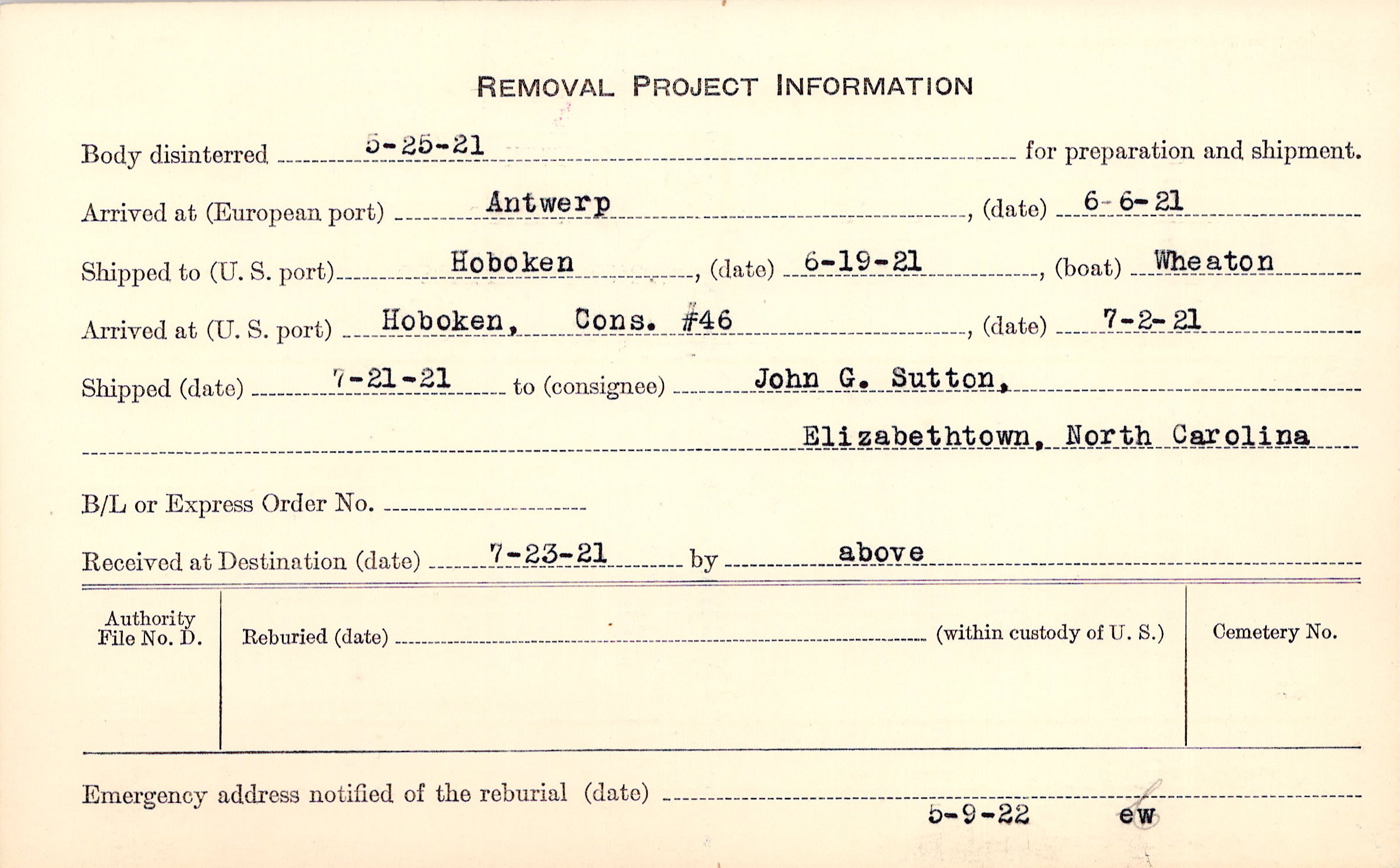 REMOVAL PROJECT INFORMATION

Body disinterred 5-25-21 for preparation and shipment.

Arrived at (European port) Antwerp, (date) 6-6-21

Shipped to (U. S. port) Hoboken, (date) 6-19-21, (boat) Wheaton

Arrived at (U. S. port) Hoboken, Cons. #46, (date) 7-2-21

Shipped (date) 7-21-21 to (consignee) John G. Sutton,

Elizabethtown, North Carolina

B/L or Express Order No. ____

Received at Destination (date) 7-23-21 by above

Authority File No. D.

Reburied (date) ____ (within custody of U. S.)

Cemetery No.

Emergency address notified of the reburial (date) ____

5-9-22 ew